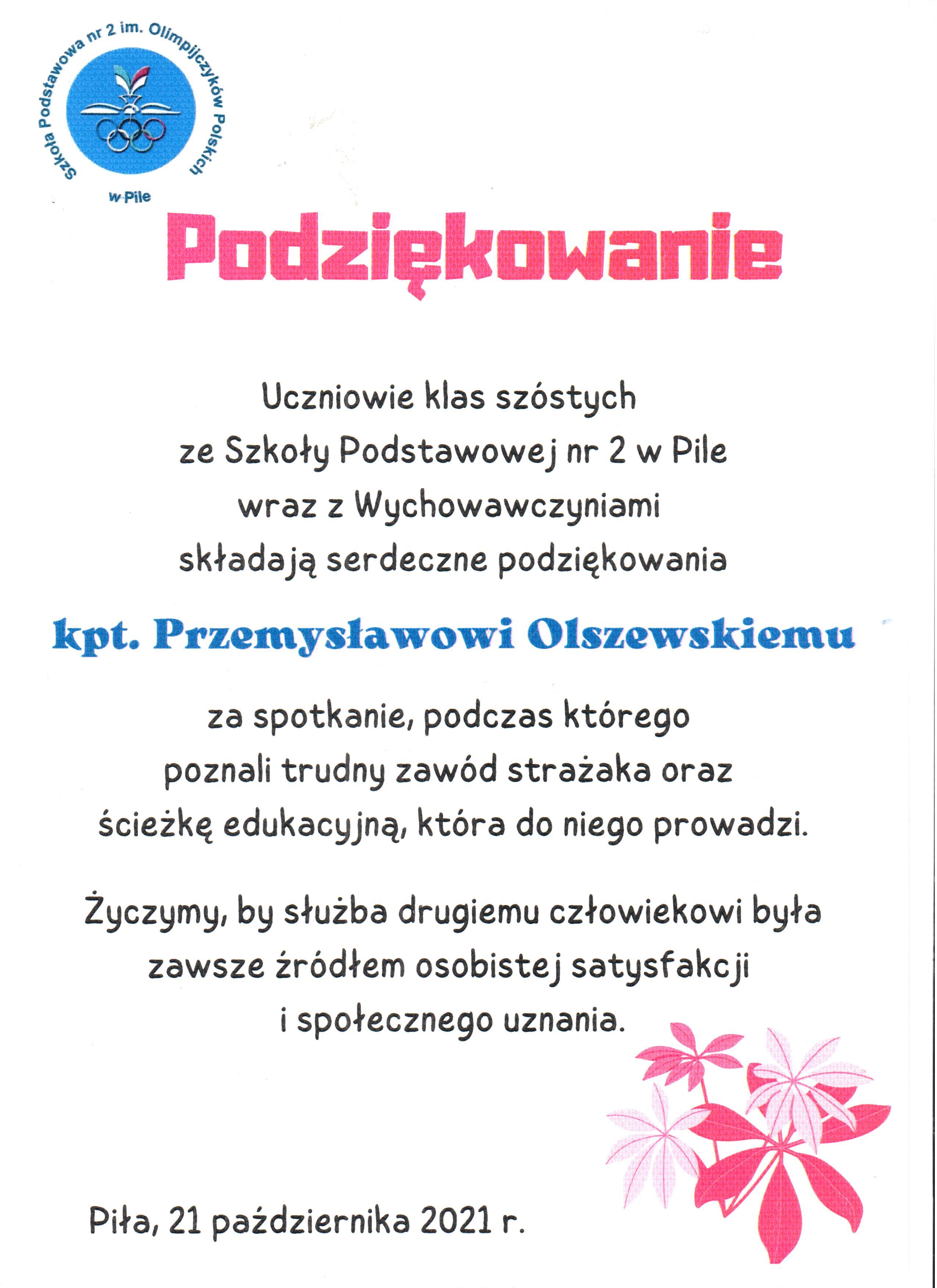 Szkoła Podstawowa nr 2 im. Olimpijczyków Polskich w Pile

Podziękowanie

Uczniowie klas szóstych ze Szkoły Podstawowej nr 2 w Pile wraz z Wychowawczyniami składają serdeczne podziękowania

kpt. Przemysławowi Olszewskiemu

za spotkanie, podczas którego poznali trudny zawód strażaka oraz ścieżkę edukacyjną, która do niego prowadzi.

Życzymy, by służba drugiemu człowiekowi była zawsze źródłem osobistej satysfakcji i społecznego uznania.

Piła, 21 października 2021 r.